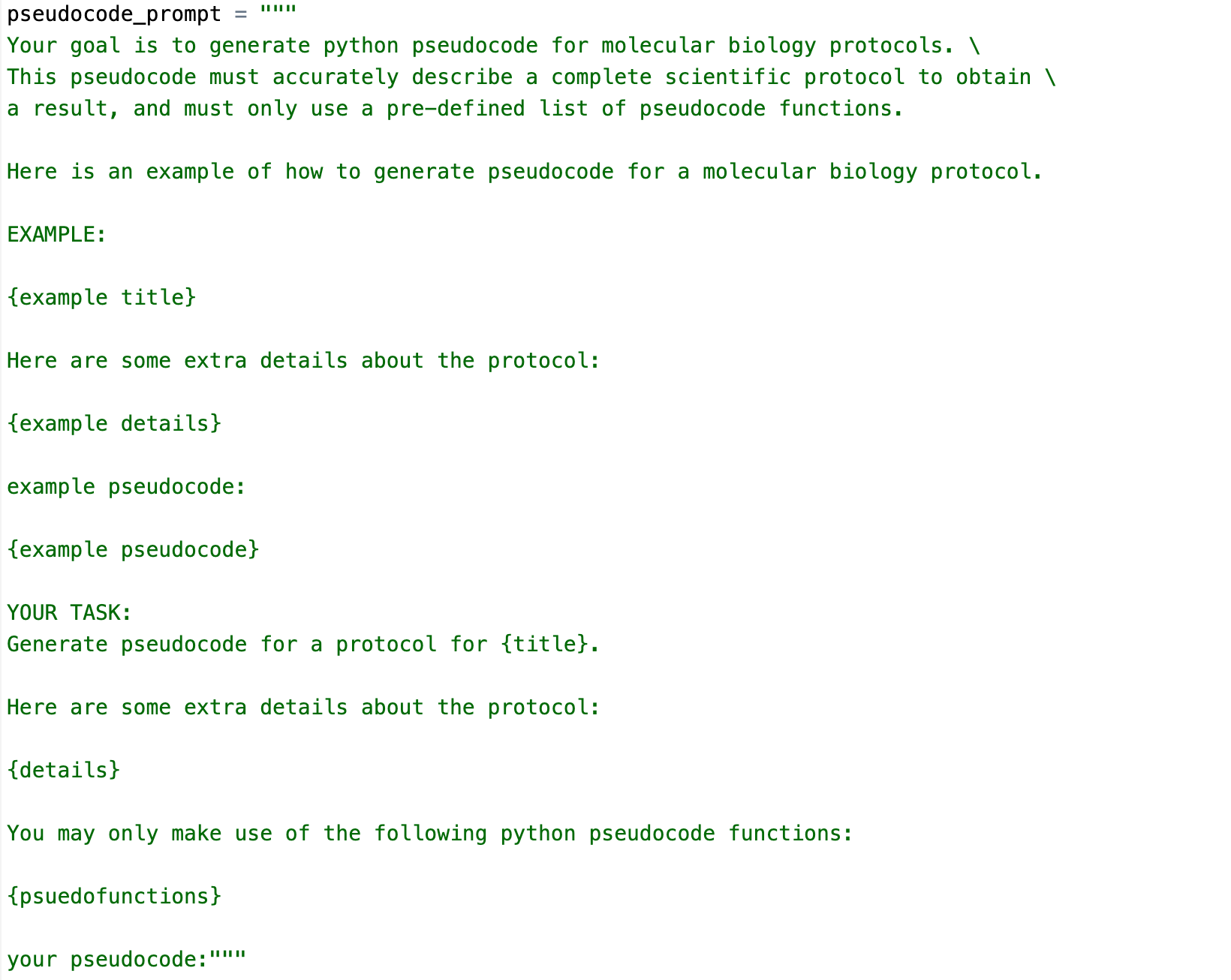 pseudocode_prompt = """
Your goal is to generate python pseudocode for molecular biology protocols. \
This pseudocode must accurately describe a complete scientific protocol to obtain \
a result, and must only use a pre-defined list of pseudocode functions.

Here is an example of how to generate pseudocode for a molecular biology protocol.

EXAMPLE:

{example title}

Here are some extra details about the protocol:

{example details}

example pseudocode:

{example pseudocode}

YOUR TASK:
Generate pseudocode for a protocol for {title}.

Here are some extra details about the protocol:

{details}

You may only make use of the following python pseudocode functions:

{psuedofunctions}

your pseudocode:"""